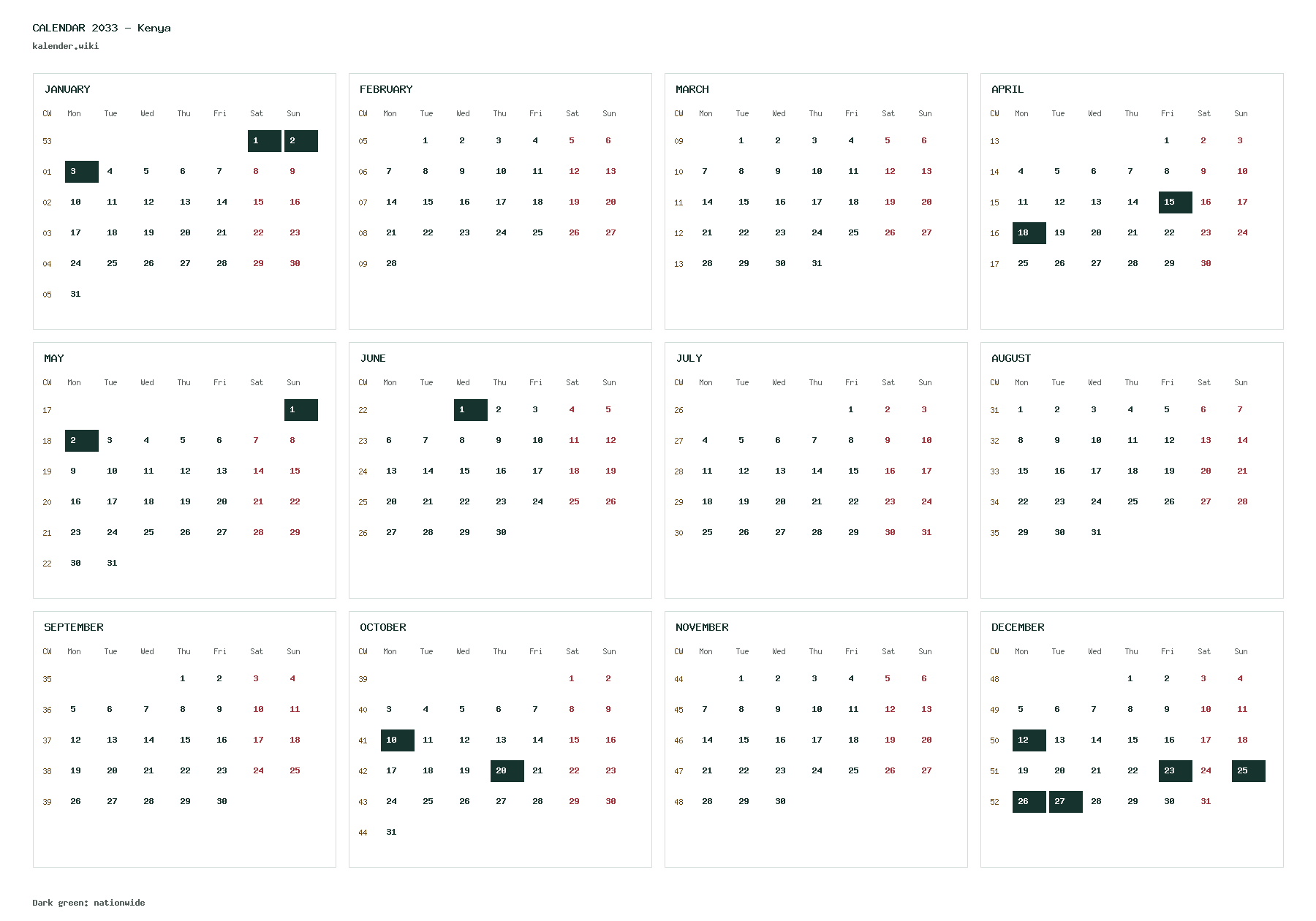 CALENDAR 2033 - Kenya
kalender.wiki

JANUARY

| CW | Mon | Tue | Wed | Thu | Fri | Sat | Sun |
|---|---|---|---|---|---|---|---|
| 53 | | | | | | 1 | 2 |
| 01 | 3 | 4 | 5 | 6 | 7 | 8 | 9 |
| 02 | 10 | 11 | 12 | 13 | 14 | 15 | 16 |
| 03 | 17 | 18 | 19 | 20 | 21 | 22 | 23 |
| 04 | 24 | 25 | 26 | 27 | 28 | 29 | 30 |
| 05 | 31 | | | | | | |

FEBRUARY

| CW | Mon | Tue | Wed | Thu | Fri | Sat | Sun |
|---|---|---|---|---|---|---|---|
| 05 | | 1 | 2 | 3 | 4 | 5 | 6 |
| 06 | 7 | 8 | 9 | 10 | 11 | 12 | 13 |
| 07 | 14 | 15 | 16 | 17 | 18 | 19 | 20 |
| 08 | 21 | 22 | 23 | 24 | 25 | 26 | 27 |
| 09 | 28 | | | | | | |

MARCH

| CW | Mon | Tue | Wed | Thu | Fri | Sat | Sun |
|---|---|---|---|---|---|---|---|
| 09 | | 1 | 2 | 3 | 4 | 5 | 6 |
| 10 | 7 | 8 | 9 | 10 | 11 | 12 | 13 |
| 11 | 14 | 15 | 16 | 17 | 18 | 19 | 20 |
| 12 | 21 | 22 | 23 | 24 | 25 | 26 | 27 |
| 13 | 28 | 29 | 30 | 31 | | | |

APRIL

| CW | Mon | Tue | Wed | Thu | Fri | Sat | Sun |
|---|---|---|---|---|---|---|---|
| 13 | | | | | 1 | 2 | 3 |
| 14 | 4 | 5 | 6 | 7 | 8 | 9 | 10 |
| 15 | 11 | 12 | 13 | 14 | 15 | 16 | 17 |
| 16 | 18 | 19 | 20 | 21 | 22 | 23 | 24 |
| 17 | 25 | 26 | 27 | 28 | 29 | 30 | |

MAY

| CW | Mon | Tue | Wed | Thu | Fri | Sat | Sun |
|---|---|---|---|---|---|---|---|
| 17 | | | | | | | 1 |
| 18 | 2 | 3 | 4 | 5 | 6 | 7 | 8 |
| 19 | 9 | 10 | 11 | 12 | 13 | 14 | 15 |
| 20 | 16 | 17 | 18 | 19 | 20 | 21 | 22 |
| 21 | 23 | 24 | 25 | 26 | 27 | 28 | 29 |
| 22 | 30 | 31 | | | | | |

JUNE

| CW | Mon | Tue | Wed | Thu | Fri | Sat | Sun |
|---|---|---|---|---|---|---|---|
| 22 | | | 1 | 2 | 3 | 4 | 5 |
| 23 | 6 | 7 | 8 | 9 | 10 | 11 | 12 |
| 24 | 13 | 14 | 15 | 16 | 17 | 18 | 19 |
| 25 | 20 | 21 | 22 | 23 | 24 | 25 | 26 |
| 26 | 27 | 28 | 29 | 30 | | | |

JULY

| CW | Mon | Tue | Wed | Thu | Fri | Sat | Sun |
|---|---|---|---|---|---|---|---|
| 26 | | | | | 1 | 2 | 3 |
| 27 | 4 | 5 | 6 | 7 | 8 | 9 | 10 |
| 28 | 11 | 12 | 13 | 14 | 15 | 16 | 17 |
| 29 | 18 | 19 | 20 | 21 | 22 | 23 | 24 |
| 30 | 25 | 26 | 27 | 28 | 29 | 30 | 31 |

AUGUST

| CW | Mon | Tue | Wed | Thu | Fri | Sat | Sun |
|---|---|---|---|---|---|---|---|
| 31 | 1 | 2 | 3 | 4 | 5 | 6 | 7 |
| 32 | 8 | 9 | 10 | 11 | 12 | 13 | 14 |
| 33 | 15 | 16 | 17 | 18 | 19 | 20 | 21 |
| 34 | 22 | 23 | 24 | 25 | 26 | 27 | 28 |
| 35 | 29 | 30 | 31 | | | | |

SEPTEMBER

| CW | Mon | Tue | Wed | Thu | Fri | Sat | Sun |
|---|---|---|---|---|---|---|---|
| 35 | | | | 1 | 2 | 3 | 4 |
| 36 | 5 | 6 | 7 | 8 | 9 | 10 | 11 |
| 37 | 12 | 13 | 14 | 15 | 16 | 17 | 18 |
| 38 | 19 | 20 | 21 | 22 | 23 | 24 | 25 |
| 39 | 26 | 27 | 28 | 29 | 30 | | |

OCTOBER

| CW | Mon | Tue | Wed | Thu | Fri | Sat | Sun |
|---|---|---|---|---|---|---|---|
| 39 | | | | | | 1 | 2 |
| 40 | 3 | 4 | 5 | 6 | 7 | 8 | 9 |
| 41 | 10 | 11 | 12 | 13 | 14 | 15 | 16 |
| 42 | 17 | 18 | 19 | 20 | 21 | 22 | 23 |
| 43 | 24 | 25 | 26 | 27 | 28 | 29 | 30 |
| 44 | 31 | | | | | | |

NOVEMBER

| CW | Mon | Tue | Wed | Thu | Fri | Sat | Sun |
|---|---|---|---|---|---|---|---|
| 44 | | 1 | 2 | 3 | 4 | 5 | 6 |
| 45 | 7 | 8 | 9 | 10 | 11 | 12 | 13 |
| 46 | 14 | 15 | 16 | 17 | 18 | 19 | 20 |
| 47 | 21 | 22 | 23 | 24 | 25 | 26 | 27 |
| 48 | 28 | 29 | 30 | | | | |

DECEMBER

| CW | Mon | Tue | Wed | Thu | Fri | Sat | Sun |
|---|---|---|---|---|---|---|---|
| 48 | | | | 1 | 2 | 3 | 4 |
| 49 | 5 | 6 | 7 | 8 | 9 | 10 | 11 |
| 50 | 12 | 13 | 14 | 15 | 16 | 17 | 18 |
| 51 | 19 | 20 | 21 | 22 | 23 | 24 | 25 |
| 52 | 26 | 27 | 28 | 29 | 30 | 31 | |

Dark green: nationwide